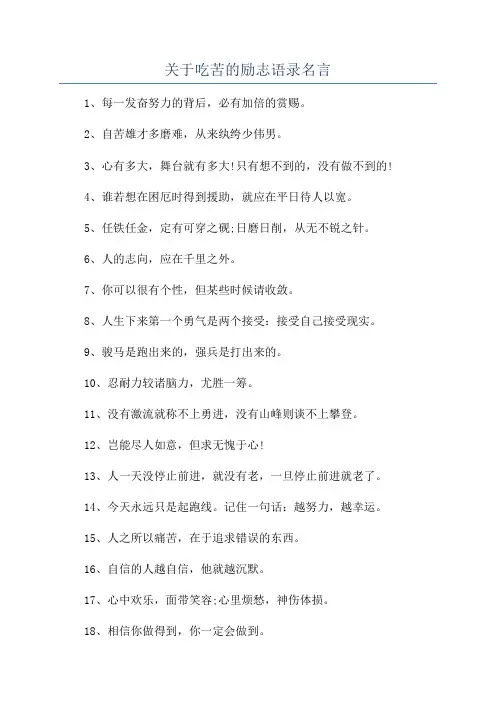 关于吃苦的励志语录名言

1、每一发奋努力的背后，必有加倍的赏赐。

2、自苦雄才多磨难，从来纨绔少伟男。

3、心有多大，舞台就有多大!只有想不到的，没有做不到的!

4、谁若想在困厄时得到援助，就应在平日待人以宽。

5、任铁任金，定有可穿之砚;日磨日削，从无不锐之针。

6、人的志向，应在千里之外。

7、你可以很有个性，但某些时候请收敛。

8、人生下来第一个勇气是两个接受：接受自己接受现实。

9、骏马是跑出来的，强兵是打出来的。

10、忍耐力较诸脑力，尤胜一筹。

11、没有激流就称不上勇进，没有山峰则谈不上攀登。

12、岂能尽人如意，但求无愧于心!

13、人一天没停止前进，就没有老，一旦停止前进就老了。

14、今天永远只是起跑线。记住一句话：越努力，越幸运。

15、人之所以痛苦，在于追求错误的东西。

16、自信的人越自信，他就越沉默。

17、心中欢乐，面带笑容;心里烦愁，神伤体损。

18、相信你做得到，你一定会做到。